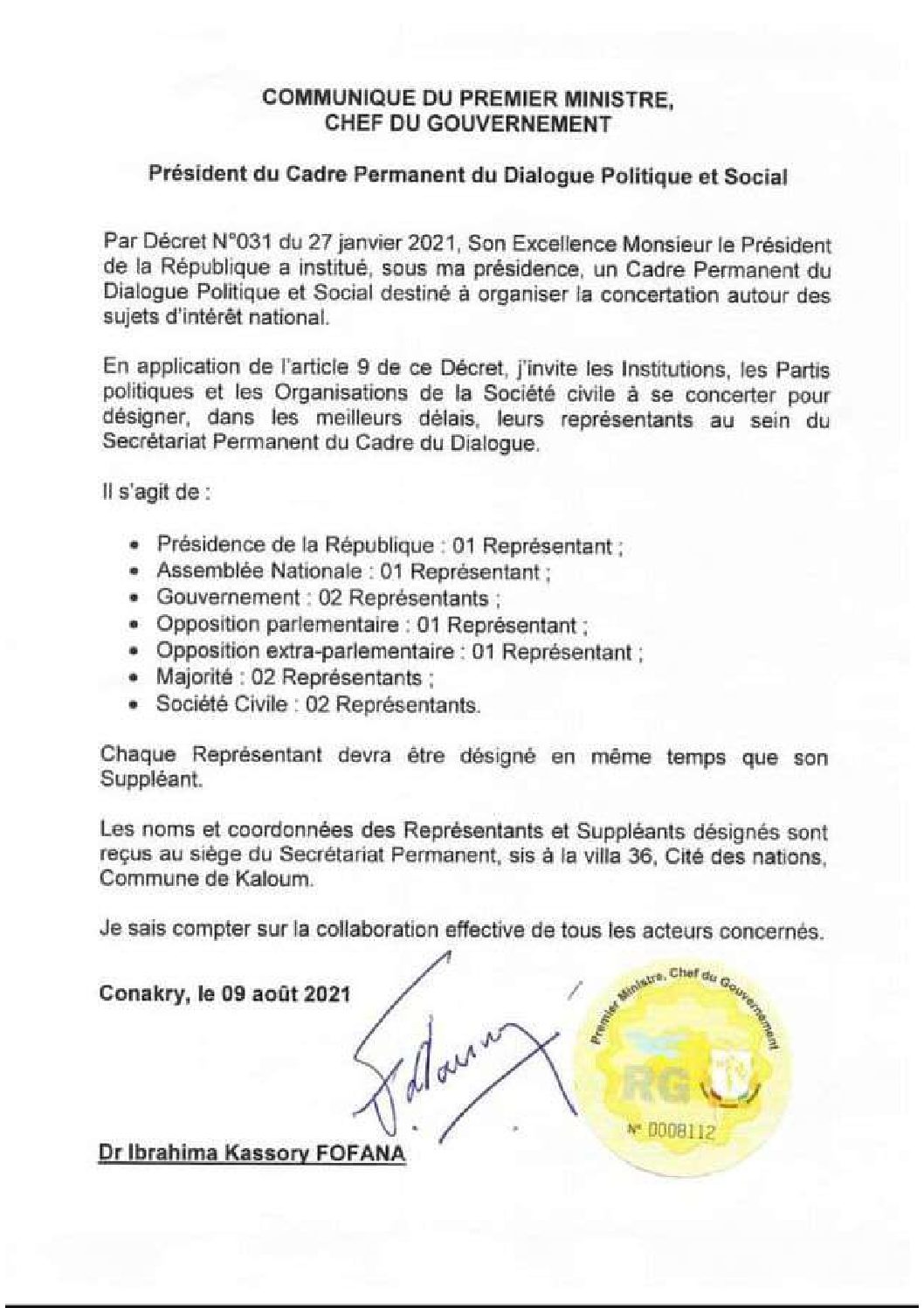 COMMUNIQUE DU PREMIER MINISTRE,
CHEF DU GOUVERNEMENT

Président du Cadre Permanent du Dialogue Politique et Social

Par Décret N°031 du 27 janvier 2021, Son Excellence Monsieur le Président de la République a institué, sous ma présidence, un Cadre Permanent du Dialogue Politique et Social destiné à organiser la concertation autour des sujets d'intérêt national.

En application de l'article 9 de ce Décret, j'invite les Institutions, les Partis politiques et les Organisations de la Société civile à se concerter pour désigner, dans les meilleurs délais, leurs représentants au sein du Secrétariat Permanent du Cadre du Dialogue.

Il s'agit de :

• Présidence de la République : 01 Représentant ;
• Assemblée Nationale : 01 Représentant ;
• Gouvernement : 02 Représentants ;
• Opposition parlementaire : 01 Représentant ;
• Opposition extra-parlementaire : 01 Représentant ;
• Majorité : 02 Représentants ;
• Société Civile : 02 Représentants.

Chaque Représentant devra être désigné en même temps que son Suppléant.

Les noms et coordonnées des Représentants et Suppléants désignés sont reçus au siège du Secrétariat Permanent, sis à la villa 36, Cité des nations, Commune de Kaloum.

Je sais compter sur la collaboration effective de tous les acteurs concernés.

Conakry, le 09 août 2021

Premier Ministre, Chef du Gouvernement
RG
N° 0008112

Dr Ibrahima Kassory FOFANA